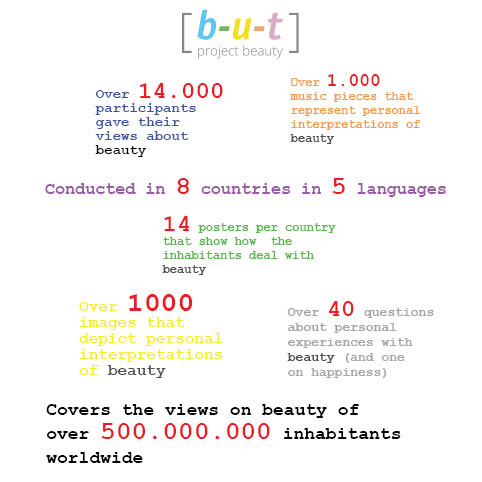 [b-u-t]
project beauty

Over 14.000 participants gave their views about beauty

Over 1.000 music pieces that represent personal interpretations of beauty

Conducted in 8 countries in 5 languages

14 posters per country that show how the inhabitants deal with beauty

Over 1000 images that depict personal interpretations of beauty

Over 40 questions about personal experiences with beauty (and one on happiness)

Covers the views on beauty of over 500.000.000 inhabitants worldwide